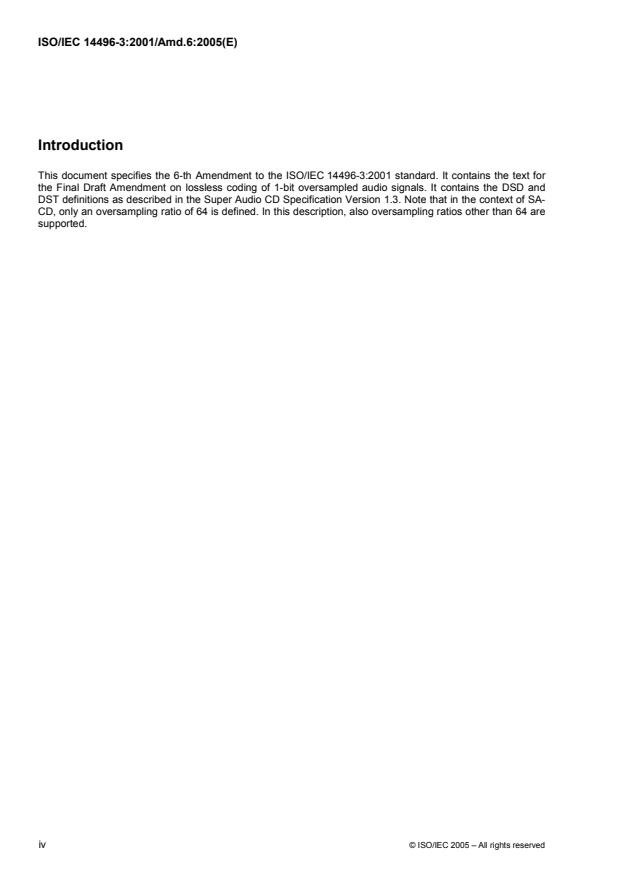 ISO/IEC 14496-3:2001/Amd.6:2005(E)

Introduction

This document specifies the 6-th Amendment to the ISO/IEC 14496-3:2001 standard. It contains the text for the Final Draft Amendment on lossless coding of 1-bit oversampled audio signals. It contains the DSD and DST definitions as described in the Super Audio CD Specification Version 1.3. Note that in the context of SA-CD, only an oversampling ratio of 64 is defined. In this description, also oversampling ratios other than 64 are supported.

iv

© ISO/IEC 2005 – All rights reserved